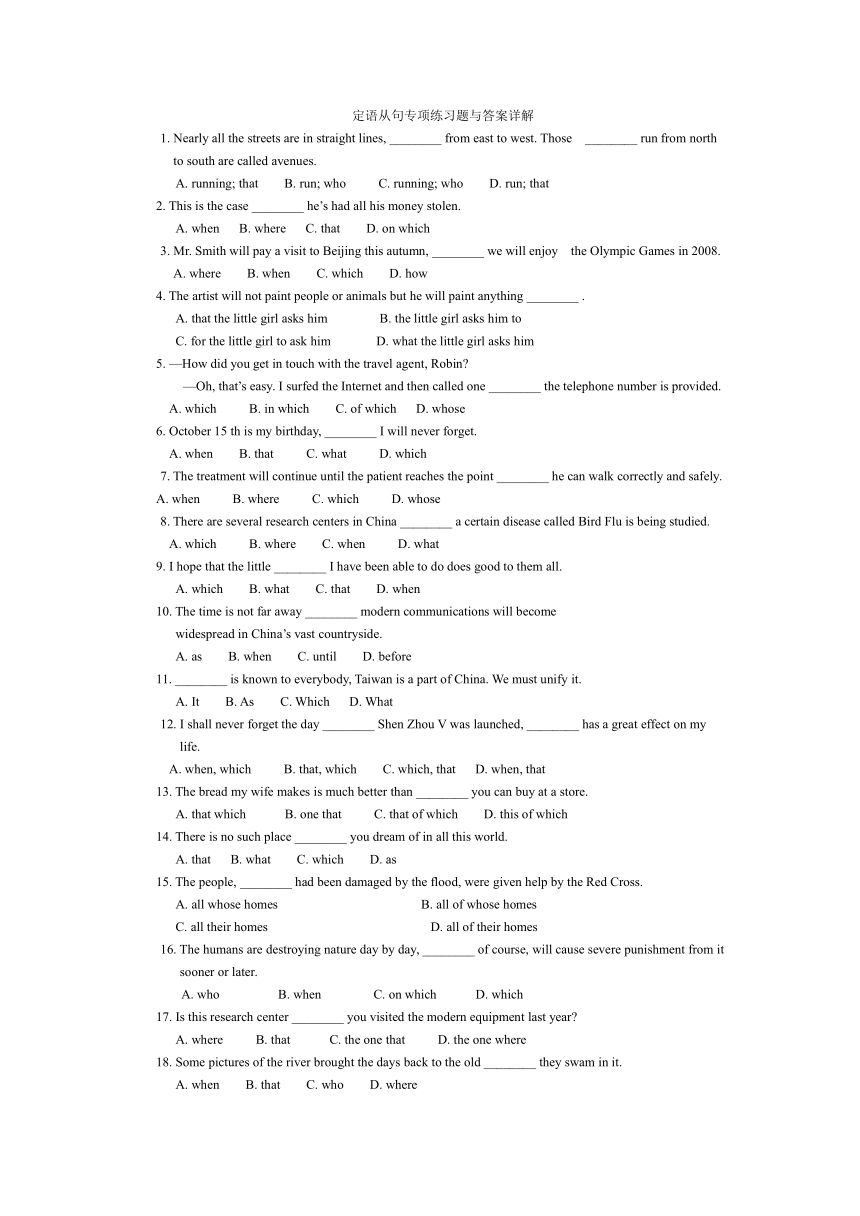 定语从句专项练习题与答案详解

1. Nearly all the streets are in straight lines, ________ from east to west. Those ________ run from north to south are called avenues.

A. running; that B. run; who C. running; who D. run; that

2. This is the case ________ he's had all his money stolen.

A. when B. where C. that D. on which

3. Mr. Smith will pay a visit to Beijing this autumn, ________ we will enjoy the Olympic Games in 2008.

A. where B. when C. which D. how

4. The artist will not paint people or animals but he will paint anything ________ .

A. that the little girl asks him B. the little girl asks him to

C. for the little girl to ask him D. what the little girl asks him

5. —How did you get in touch with the travel agent, Robin?

—Oh, that's easy. I surfed the Internet and then called one ________ the telephone number is provided.

A. which B. in which C. of which D. whose

6. October 15 th is my birthday, ________ I will never forget.

A. when B. that C. what D. which

7. The treatment will continue until the patient reaches the point ________ he can walk correctly and safely.

A. when B. where C. which D. whose

8. There are several research centers in China ________ a certain disease called Bird Flu is being studied.

A. which B. where C. when D. what

9. I hope that the little ________ I have been able to do does good to them all.

A. which B. what C. that D. when

10. The time is not far away ________ modern communications will become widespread in China's vast countryside.

A. as B. when C. until D. before

11. ________ is known to everybody, Taiwan is a part of China. We must unify it.

A. It B. As C. Which D. What

12. I shall never forget the day ________ Shen Zhou V was launched, ________ has a great effect on my life.

A. when, which B. that, which C. which, that D. when, that

13. The bread my wife makes is much better than ________ you can buy at a store.

A. that which B. one that C. that of which D. this of which

14. There is no such place ________ you dream of in all this world.

A. that B. what C. which D. as

15. The people, ________ had been damaged by the flood, were given help by the Red Cross.

A. all whose homes B. all of whose homes

C. all their homes D. all of their homes

16. The humans are destroying nature day by day, ________ of course, will cause severe punishment from it sooner or later.

A. who B. when C. on which D. which

17. Is this research center ________ you visited the modern equipment last year?

A. where B. that C. the one that D. the one where

18. Some pictures of the river brought the days back to the old ________ they swam in it.

A. when B. that C. who D. where